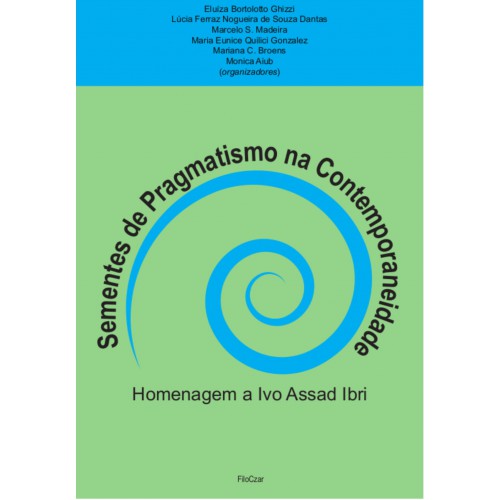 Eluiza Bortolotto Ghizzi
Lúcia Ferraz Nogueira de Souza Dantas
Marcelo S. Madeira
Maria Eunice Quilici Gonzalez
Mariana C. Broens
Monica Aiub
(organizadores)

Sementes de Pragmatismo na Contemporaneidade

Homenagem a Ivo Assad Ibri

FiloCzar